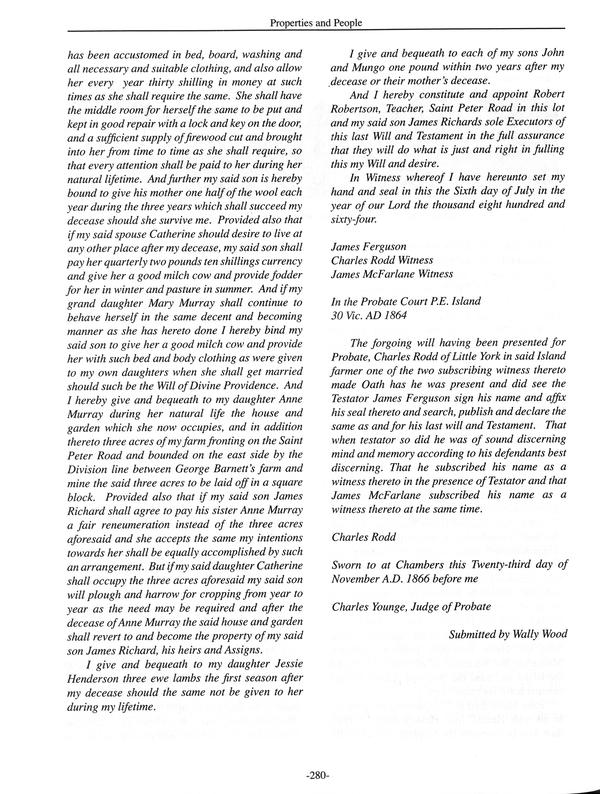 Properties and People

has been accustomed in bed, board, washing and all necessary and suitable clothing, and also allow her every year thirty shilling in money at such times as she shall require the same. She shall have the middle room for herself the same to be put and kept in good repair with a lock and key on the door, and a sufficient supply of firewood cut and brought into her from time to time as she shall require, so that every attention shall be paid to her during her natural lifetime. And further my said son is hereby bound to give his mother one half of the wool each year during the three years which shall succeed my decease should she survive me. Provided also that if my said spouse Catherine should desire to live at any other place after my decease, my said son shall pay her quarterly two pounds ten shillings currency and give her a good milch cow and provide fodder for her in winter and pasture in summer. And if my grand daughter Mary Murray shall continue to behave herself in the same decent and becoming manner as she has hereto done I hereby bind my said son to give her a good milch cow and provide her with such bed and body clothing as were given to my own daughters when she shall get married should such be the Will of Divine Providence. And I hereby give and bequeath to my daughter Anne Murray during her natural life the house and garden which she now occupies, and in addition thereto three acres of my farm fronting on the Saint Peter Road and bounded on the east side by the Division line between George Barnett's farm and mine the said three acres to be laid off in a square block. Provided also that if my said son James Richard shall agree to pay his sister Anne Murray a fair reneumeration instead of the three acres aforesaid and she accepts the same my intentions towards her shall be equally accomplished by such an arrangement. But if my said daughter Catherine shall occupy the three acres aforesaid my said son will plough and harrow for cropping from year to year as the need may be required and after the decease of Anne Murray the said house and garden shall revert to and become the property of my said son James Richard, his heirs and Assigns.

I give and bequeath to my daughter Jessie Henderson three ewe lambs the first season after my decease should the same not be given to her during my lifetime.

I give and bequeath to each of my sons John and Mungo one pound within two years after my decease or their mother's decease.

And I hereby constitute and appoint Robert Robertson, Teacher, Saint Peter Road in this lot and my said son James Richards sole Executors of this last Will and Testament in the full assurance that they will do what is just and right in fulling this my Will and desire.

In Witness whereof I have hereunto set my hand and seal in this the Sixth day of July in the year of our Lord the thousand eight hundred and sixty-four.

James Ferguson
Charles Rodd Witness
James McFarlane Witness

In the Probate Court P.E. Island
30 Vic. AD 1864

The forgoing will having been presented for Probate, Charles Rodd of Little York in said Island farmer one of the two subscribing witness thereto made Oath has he was present and did see the Testator James Ferguson sign his name and affix his seal thereto and search, publish and declare the same as and for his last will and Testament. That when testator so did he was of sound discerning mind and memory according to his defendants best discerning. That he subscribed his name as a witness thereto in the presence of Testator and that James McFarlane subscribed his name as a witness thereto at the same time.

Charles Rodd

Sworn to at Chambers this Twenty-third day of November A.D. 1866 before me

Charles Younge, Judge of Probate

Submitted by Wally Wood

-280-